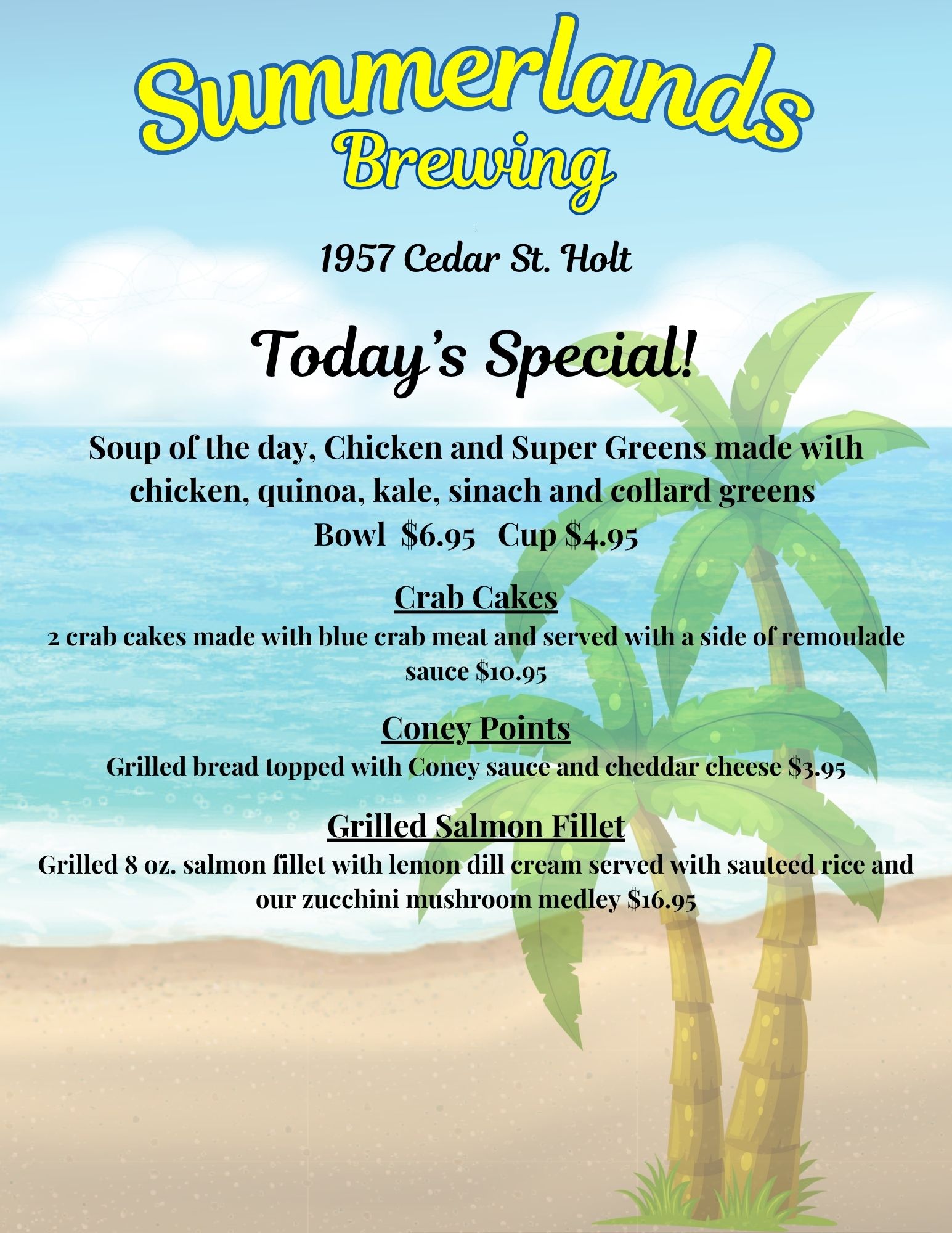 Summerlands
Brewing

1957 Cedar St. Holt

Today's Special!

Soup of the day, Chicken and Super Greens made with chicken, quinoa, kale, sinach and collard greens
Bowl $6.95 Cup $4.95

Crab Cakes
2 crab cakes made with blue crab meat and served with a side of remoulade sauce $10.95

Coney Points
Grilled bread topped with Coney sauce and cheddar cheese $3.95

Grilled Salmon Fillet
Grilled 8 oz. salmon fillet with lemon dill cream served with sauteed rice and our zucchini mushroom medley $16.95